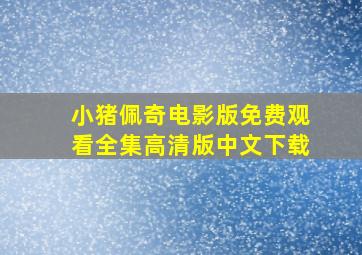 小猪佩奇电影版免费观看全集高清版中文下载